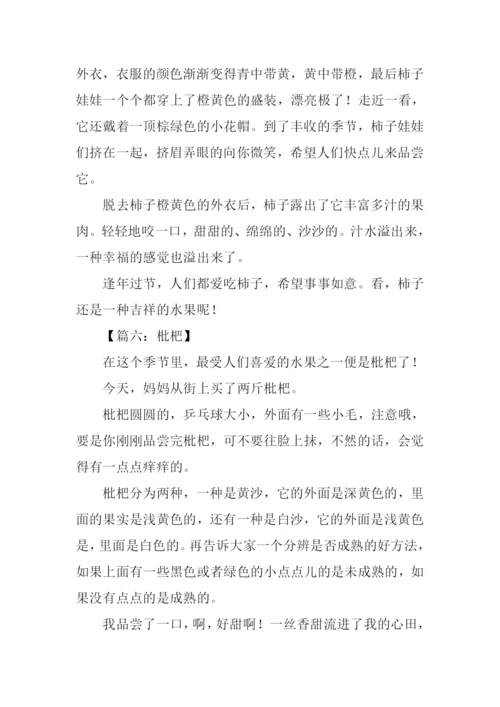 外衣，衣服的颜色渐渐变得青中带黄，黄中带橙，最后柿子娃娃一个个都穿上了橙黄色的盛装，漂亮极了！走近一看，它还戴着一顶棕绿色的小花帽。到了丰收的季节，柿子娃娃们挤在一起，挤眉弄眼的向你微笑，希望人们快点儿来品尝它。

脱去柿子橙黄色的外衣后，柿子露出了它丰富多汁的果肉。轻轻地咬一口，甜甜的、绵绵的、沙沙的。汁水溢出来，一种幸福的感觉也溢出来了。

逢年过节，人们都爱吃柿子，希望事事如意。看，柿子还是一种吉祥的水果呢！

【篇六：枇杷】

在这个季节里，最受人们喜爱的水果之一便是枇杷了！

今天，妈妈从街上买了两斤枇杷。

枇杷圆圆的，乒乓球大小，外面有一些小毛，注意哦，要是你刚刚品尝完枇杷，可不要往脸上抹，不然的话，会觉得有一点点痒痒的。

枇杷分为两种，一种是黄沙，它的外面是深黄色的，里面的果实是浅黄色的，还有一种是白沙，它的外面是浅黄色是，里面是白色的。再告诉大家一个分辨是否成熟的好方法，如果上面有一些黑色或者绿色的小点点儿的是未成熟的，如果没有点点的是成熟的。

我品尝了一口，啊，好甜啊！一丝香甜流进了我的心田，